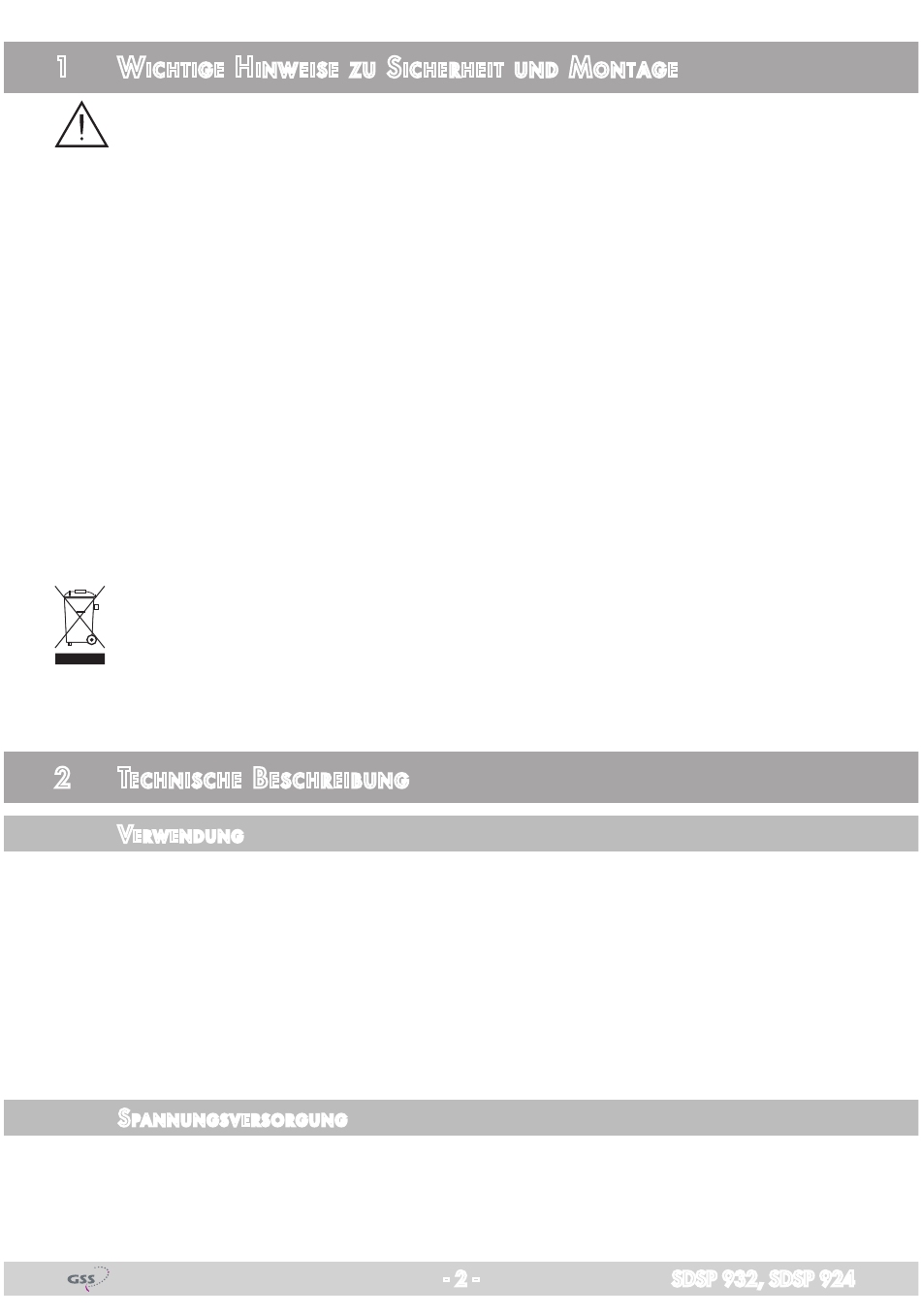 1 Wichtige Hinweise zu Sicherheit und Montage

2 Technische Beschreibung

Verwendung

Spannungsversorgung

GSS

- 2 -

SDSP 932, SDSP 924